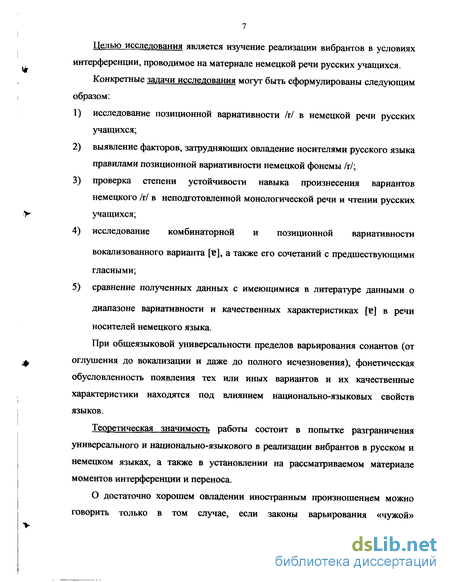 7

Целью исследования является изучение реализации вибрантов в условиях интерференции, проводимое на материале немецкой речи русских учащихся.

Конкретные задачи исследования могут быть сформулированы следующим образом:

1) исследование позиционной вариативности /r/ в немецкой речи русских учащихся;

2) выявление факторов, затрудняющих овладение носителями русского языка правилами позиционной вариативности немецкой фонемы /r/;

3) проверка степени устойчивости навыка произнесения вариантов немецкого /r/ в неподготовленной монологической речи и чтении русских учащихся;

4) исследование комбинаторной и позиционной вариативности вокализованного варианта [ɐ], а также его сочетаний с предшествующими гласными;

5) сравнение полученных данных с имеющимися в литературе данными о диапазоне вариативности и качественных характеристиках [ɐ] в речи носителей немецкого языка.

При общеязыковой универсальности пределов варьирования сонантов (от оглушения до вокализации и даже до полного исчезновения), фонетическая обусловленность появления тех или иных вариантов и их качественные характеристики находятся под влиянием национально-языковых свойств языков.

Теоретическая значимость работы состоит в попытке разграничения универсального и национально-языкового в реализации вибрантов в русском и немецком языках, а также в установлении на рассматриваемом материале моментов интерференции и переноса.

О достаточно хорошем овладении иностранным произношением можно говорить только в том случае, если законы варьирования «чужой»

dsLib.net
библиотека диссертаций